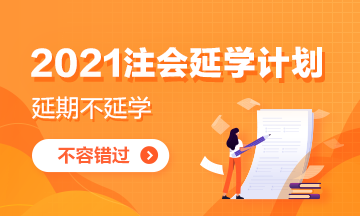 2021注会延学计划

延期不延学

不容错过